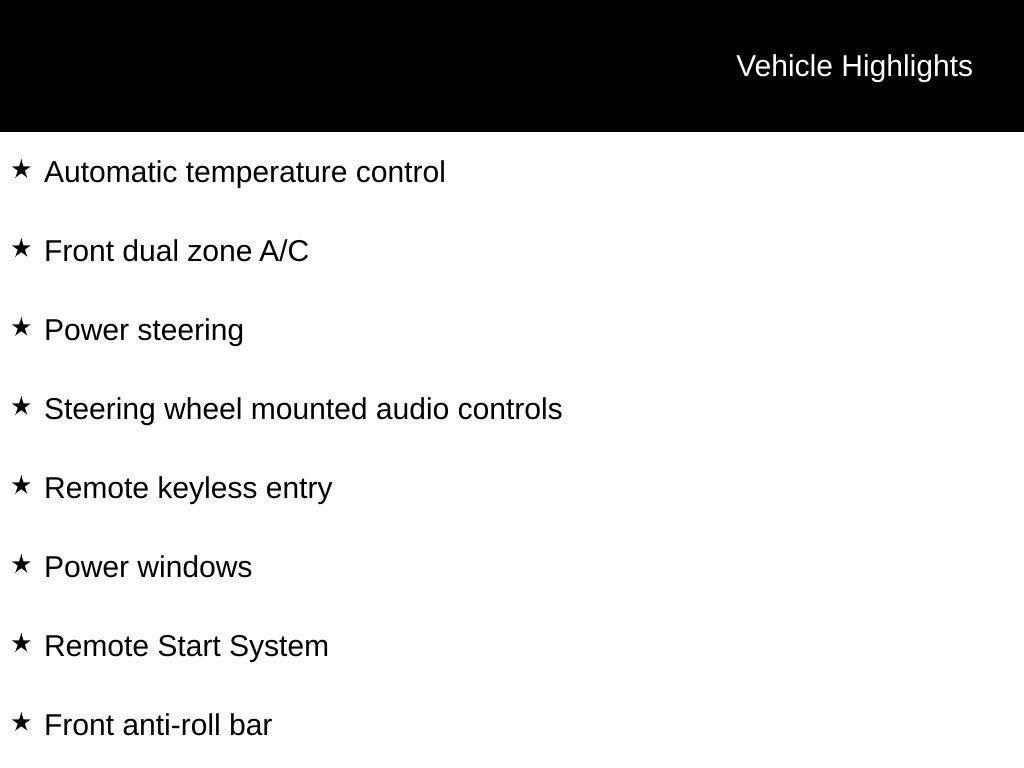 Vehicle Highlights

★ Automatic temperature control

★ Front dual zone A/C

★ Power steering

★ Steering wheel mounted audio controls

★ Remote keyless entry

★ Power windows

★ Remote Start System

★ Front anti-roll bar